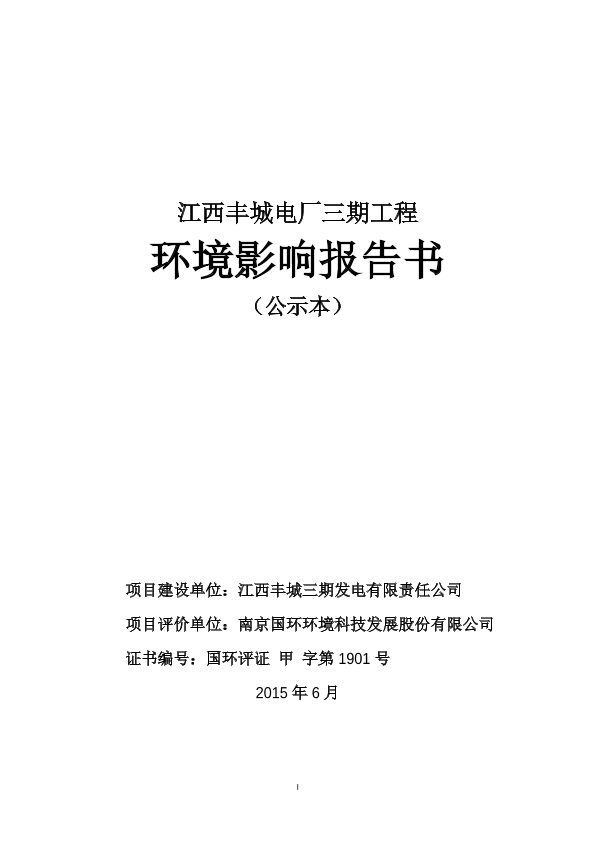 江西丰城电厂三期工程

环境影响报告书

（公示本）

项目建设单位：江西丰城三期发电有限责任公司

项目评价单位：南京国环环境科技发展股份有限公司

证书编号：国环评证 甲 字第 1901 号

2015 年 6 月

I